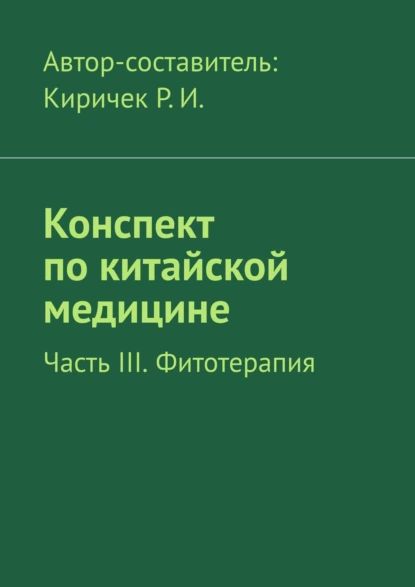 Автор-составитель:
Киричек Р. И.

Конспект по китайской медицине

Часть III. Фитотерапия